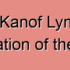 Kanof Lyn
ation of the